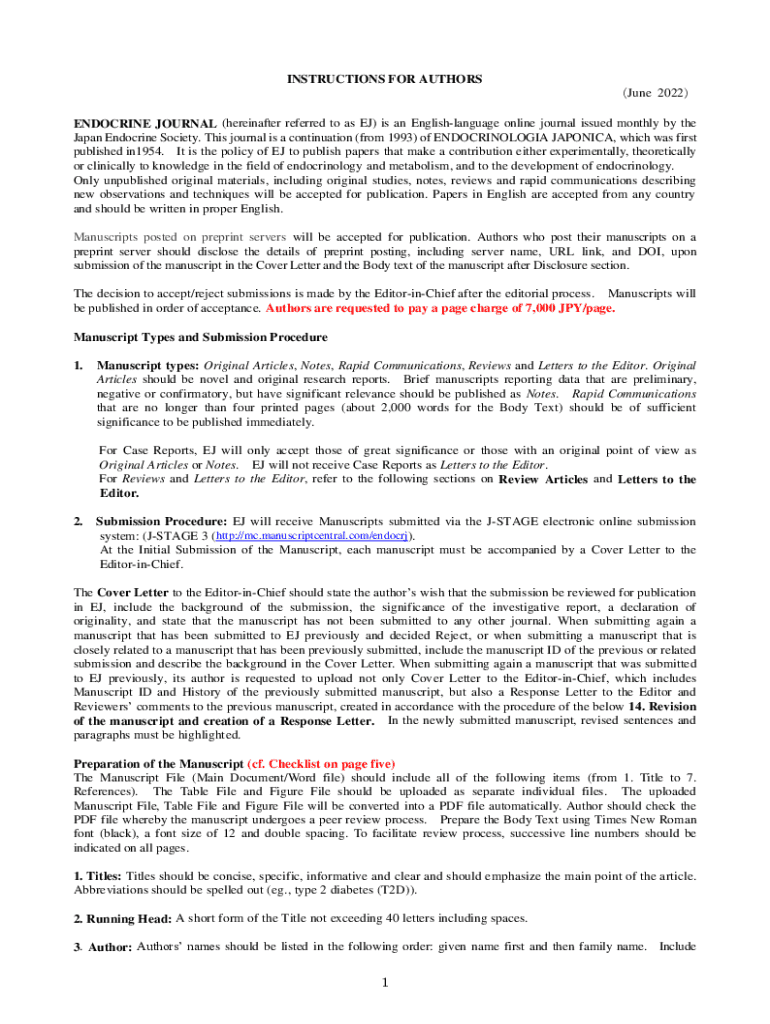 INSTRUCTIONS FOR AUTHORS

(June 2022)

ENDOCRINE JOURNAL (hereinafter referred to as EJ) is an English-language online journal issued monthly by the Japan Endocrine Society. This journal is a continuation (from 1993) of ENDOCRINOLOGIA JAPONICA, which was first published in1954. It is the policy of EJ to publish papers that make a contribution either experimentally, theoretically or clinically to knowledge in the field of endocrinology and metabolism, and to the development of endocrinology. Only unpublished original materials, including original studies, notes, reviews and rapid communications describing new observations and techniques will be accepted for publication. Papers in English are accepted from any country and should be written in proper English.

Manuscripts posted on preprint servers will be accepted for publication. Authors who post their manuscripts on a preprint server should disclose the details of preprint posting, including server name, URL link, and DOI, upon submission of the manuscript in the Cover Letter and the Body text of the manuscript after Disclosure section.

The decision to accept/reject submissions is made by the Editor-in-Chief after the editorial process. Manuscripts will be published in order of acceptance. Authors are requested to pay a page charge of 7,000 JPY/page.

Manuscript Types and Submission Procedure

1. Manuscript types: Original Articles, Notes, Rapid Communications, Reviews and Letters to the Editor. Original Articles should be novel and original research reports. Brief manuscripts reporting data that are preliminary, negative or confirmatory, but have significant relevance should be published as Notes. Rapid Communications that are no longer than four printed pages (about 2,000 words for the Body Text) should be of sufficient significance to be published immediately.

For Case Reports, EJ will only accept those of great significance or those with an original point of view as Original Articles or Notes. EJ will not receive Case Reports as Letters to the Editor.
For Reviews and Letters to the Editor, refer to the following sections on Review Articles and Letters to the Editor.

2. Submission Procedure: EJ will receive Manuscripts submitted via the J-STAGE electronic online submission system: (J-STAGE 3 (http://mc.manuscriptcentral.com/endocrj).
At the Initial Submission of the Manuscript, each manuscript must be accompanied by a Cover Letter to the Editor-in-Chief.

The Cover Letter to the Editor-in-Chief should state the author's wish that the submission be reviewed for publication in EJ, include the background of the submission, the significance of the investigative report, a declaration of originality, and state that the manuscript has not been submitted to any other journal. When submitting again a manuscript that has been submitted to EJ previously and decided Reject, or when submitting a manuscript that is closely related to a manuscript that has been previously submitted, include the manuscript ID of the previous or related submission and describe the background in the Cover Letter. When submitting again a manuscript that was submitted to EJ previously, its author is requested to upload not only Cover Letter to the Editor-in-Chief, which includes Manuscript ID and History of the previously submitted manuscript, but also a Response Letter to the Editor and Reviewers' comments to the previous manuscript, created in accordance with the procedure of the below 14. Revision of the manuscript and creation of a Response Letter. In the newly submitted manuscript, revised sentences and paragraphs must be highlighted.

Preparation of the Manuscript (cf. Checklist on page five)
The Manuscript File (Main Document/Word file) should include all of the following items (from 1. Title to 7. References). The Table File and Figure File should be uploaded as separate individual files. The uploaded Manuscript File, Table File and Figure File will be converted into a PDF file automatically. Author should check the PDF file whereby the manuscript undergoes a peer review process. Prepare the Body Text using Times New Roman font (black), a font size of 12 and double spacing. To facilitate review process, successive line numbers should be indicated on all pages.

1. Titles: Titles should be concise, specific, informative and clear and should emphasize the main point of the article. Abbreviations should be spelled out (eg., type 2 diabetes (T2D)).

2. Running Head: A short form of the Title not exceeding 40 letters including spaces.

3. Author: Authors' names should be listed in the following order: given name first and then family name. Include

1